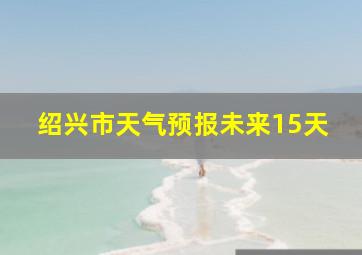 绍兴市天气预报未来15天